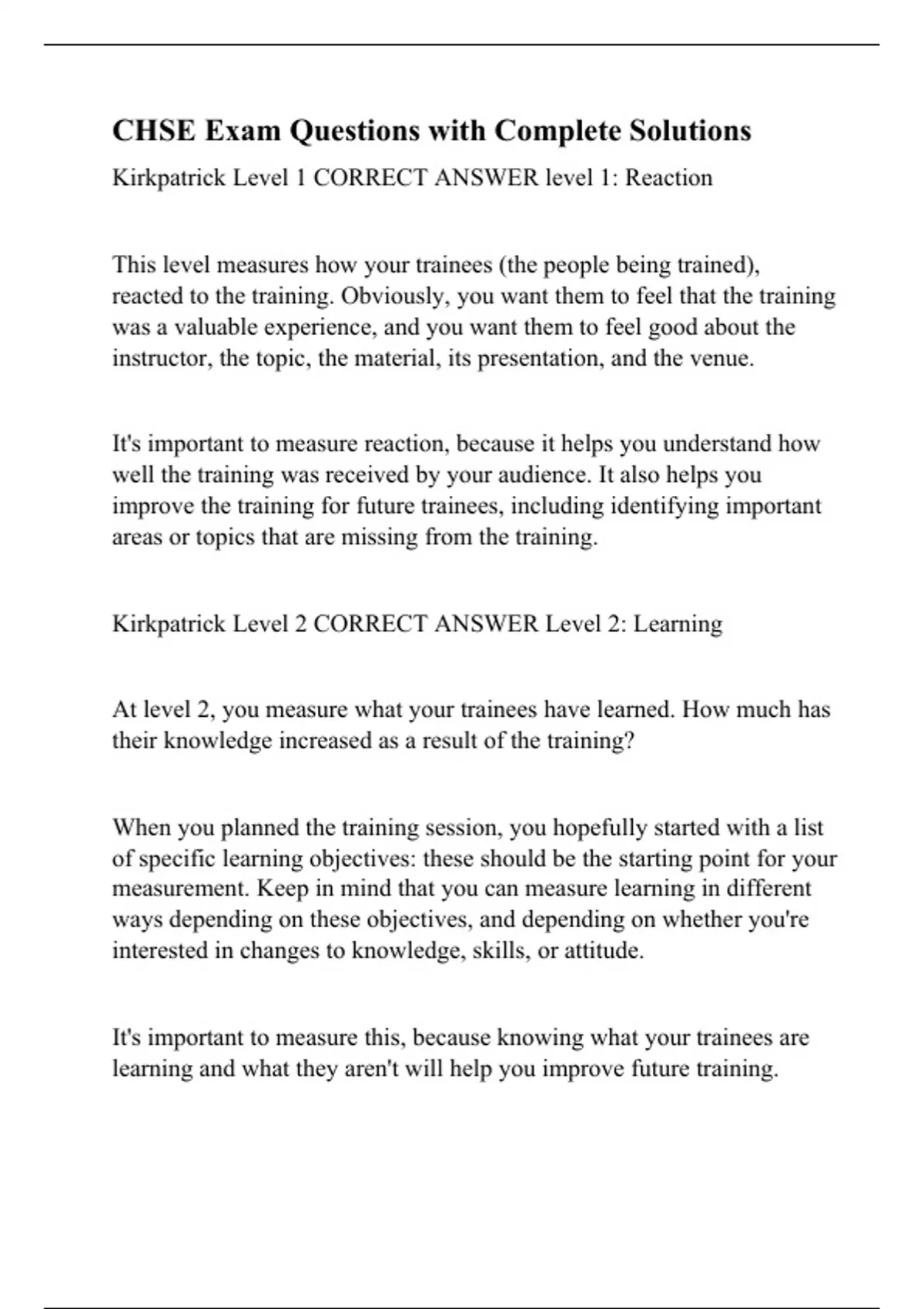 CHSE Exam Questions with Complete Solutions

Kirkpatrick Level 1 CORRECT ANSWER level 1: Reaction

This level measures how your trainees (the people being trained), reacted to the training. Obviously, you want them to feel that the training was a valuable experience, and you want them to feel good about the instructor, the topic, the material, its presentation, and the venue.

It's important to measure reaction, because it helps you understand how well the training was received by your audience. It also helps you improve the training for future trainees, including identifying important areas or topics that are missing from the training.

Kirkpatrick Level 2 CORRECT ANSWER Level 2: Learning

At level 2, you measure what your trainees have learned. How much has their knowledge increased as a result of the training?

When you planned the training session, you hopefully started with a list of specific learning objectives: these should be the starting point for your measurement. Keep in mind that you can measure learning in different ways depending on these objectives, and depending on whether you're interested in changes to knowledge, skills, or attitude.

It's important to measure this, because knowing what your trainees are learning and what they aren't will help you improve future training.